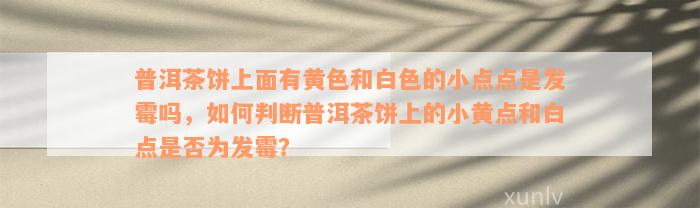 普洱茶饼上面有黄色和白色的小点点是发霉吗，如何判断普洱茶饼上的小黄点和白点是否为发霉？

xunlv